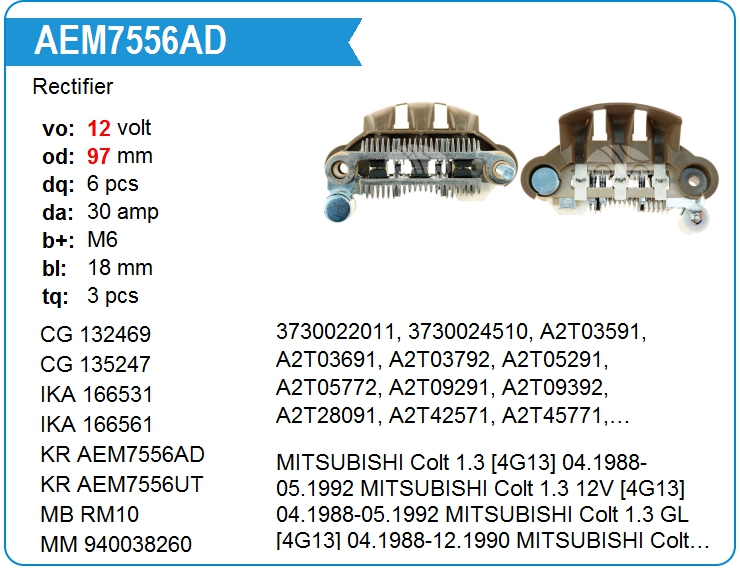 AEM7556AD

Rectifier

vo: 12 volt
od: 97 mm
dq: 6 pcs
da: 30 amp
b+: M6
bl: 18 mm
tq: 3 pcs

CG 132469
CG 135247
IKA 166531
IKA 166561
KR AEM7556AD
KR AEM7556UT
MB RM10
MM 940038260

3730022011, 3730024510, A2T03591, A2T03691, A2T03792, A2T05291, A2T05772, A2T09291, A2T09392, A2T28091, A2T42571, A2T45771,...

MITSUBISHI Colt 1.3 [4G13] 04.1988-05.1992 MITSUBISHI Colt 1.3 12V [4G13] 04.1988-05.1992 MITSUBISHI Colt 1.3 GL [4G13] 04.1988-12.1990 MITSUBISHI Colt...